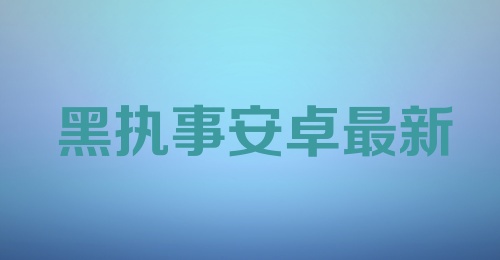 黑执事安卓最新